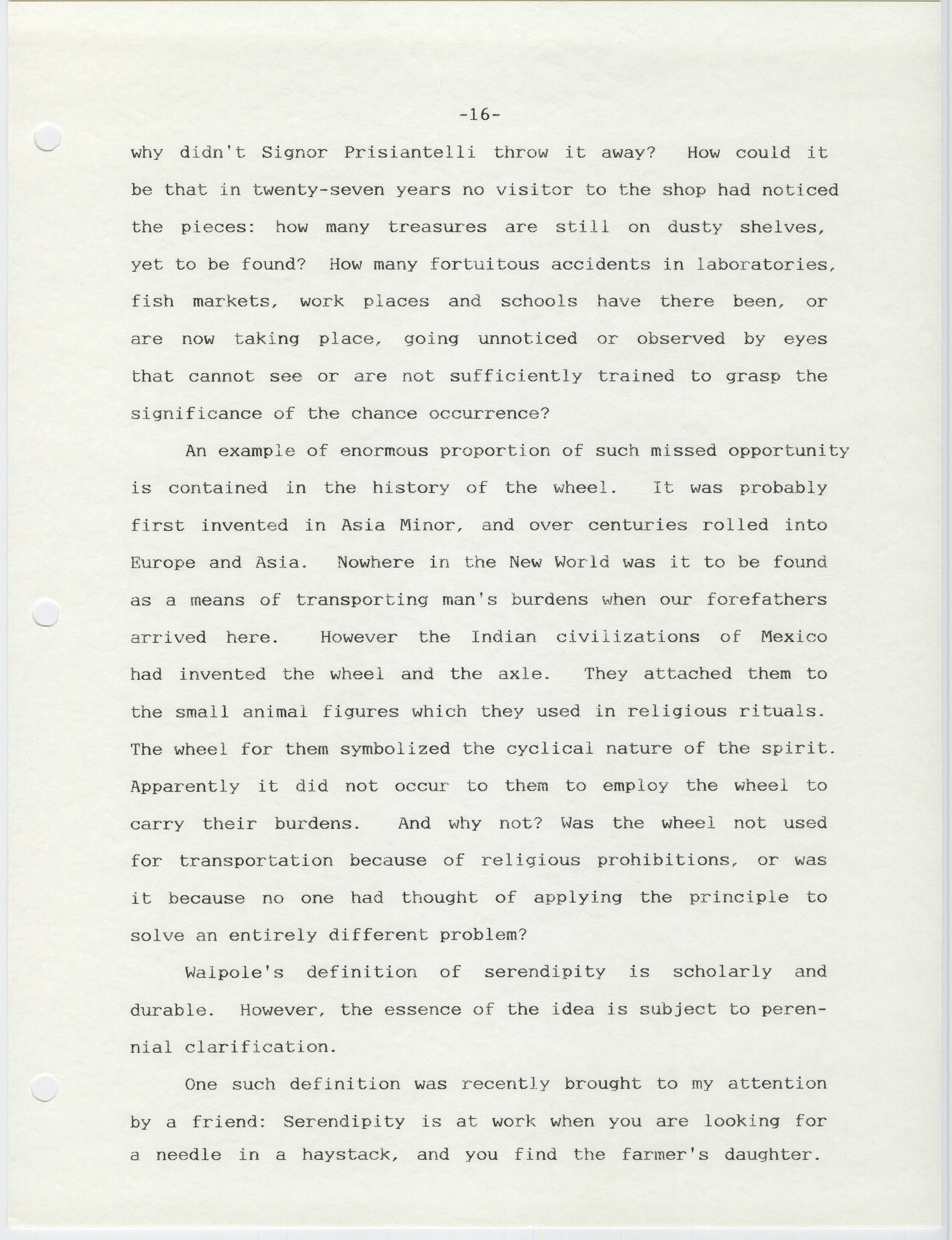 -16-

why didn't Signor Prisiantelli throw it away? How could it be that in twenty-seven years no visitor to the shop had noticed the pieces: how many treasures are still on dusty shelves, yet to be found? How many fortuitous accidents in laboratories, fish markets, work places and schools have there been, or are now taking place, going unnoticed or observed by eyes that cannot see or are not sufficiently trained to grasp the significance of the chance occurrence?

An example of enormous proportion of such missed opportunity is contained in the history of the wheel. It was probably first invented in Asia Minor, and over centuries rolled into Europe and Asia. Nowhere in the New World was it to be found as a means of transporting man's burdens when our forefathers arrived here. However the Indian civilizations of Mexico had invented the wheel and the axle. They attached them to the small animal figures which they used in religious rituals. The wheel for them symbolized the cyclical nature of the spirit. Apparently it did not occur to them to employ the wheel to carry their burdens. And why not? Was the wheel not used for transportation because of religious prohibitions, or was it because no one had thought of applying the principle to solve an entirely different problem?

Walpole's definition of serendipity is scholarly and durable. However, the essence of the idea is subject to perennial clarification.

One such definition was recently brought to my attention by a friend: Serendipity is at work when you are looking for a needle in a haystack, and you find the farmer's daughter.